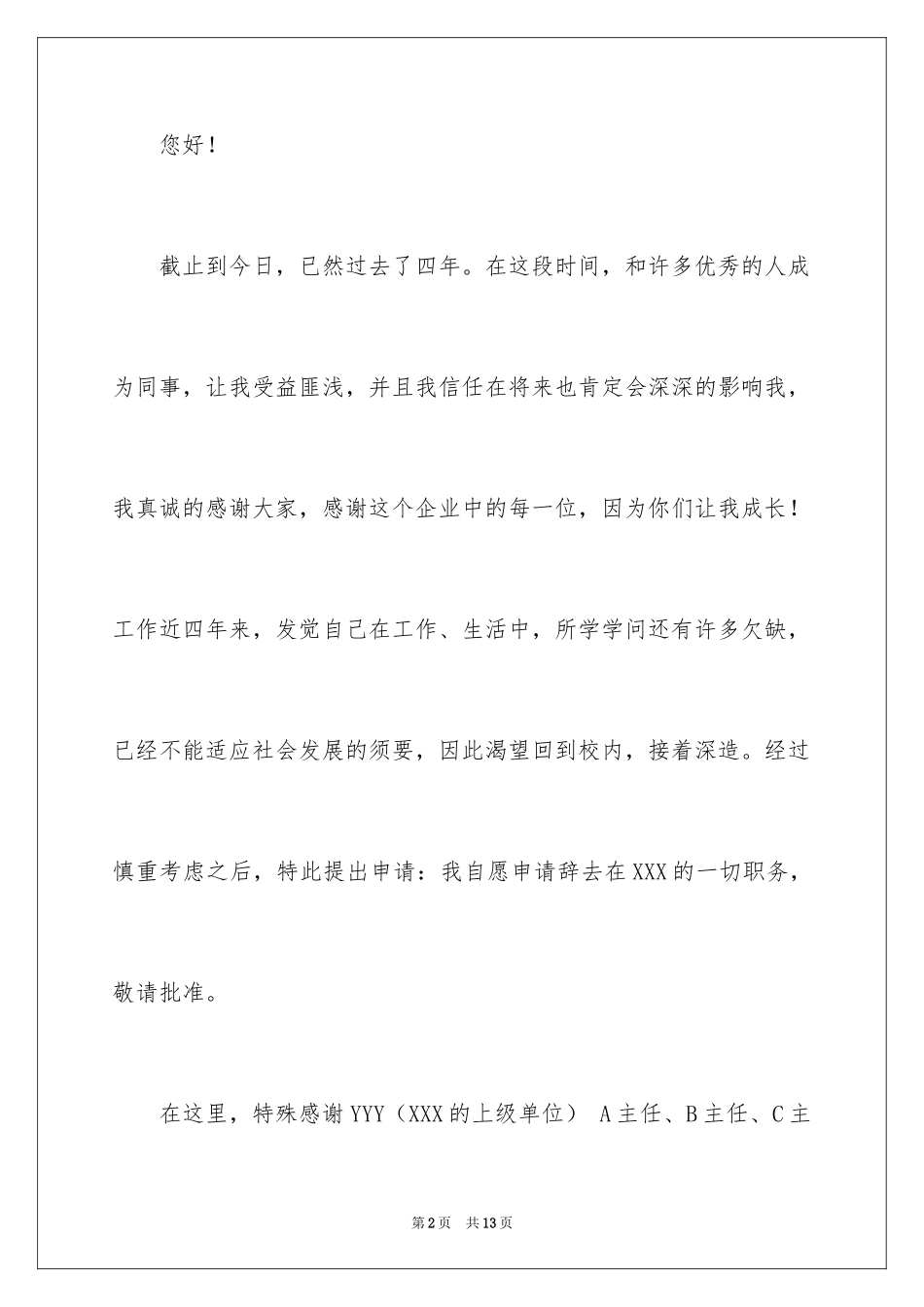 您好！

截止到今日，已然过去了四年。在这段时间，和许多优秀的人成为同事，让我受益匪浅，并且我信任在将来也肯定会深深的影响我，我真诚的感谢大家，感谢这个企业中的每一位，因为你们让我成长！工作近四年来，发觉自己在工作、生活中，所学学问还有许多欠缺，已经不能适应社会发展的须要，因此渴望回到校内，接着深造。经过慎重考虑之后，特此提出申请：我自愿申请辞去在XXX的一切职务，敬请批准。

在这里，特殊感谢YYY（XXX的上级单位） A主任、B主任、C主

第2页 共13页